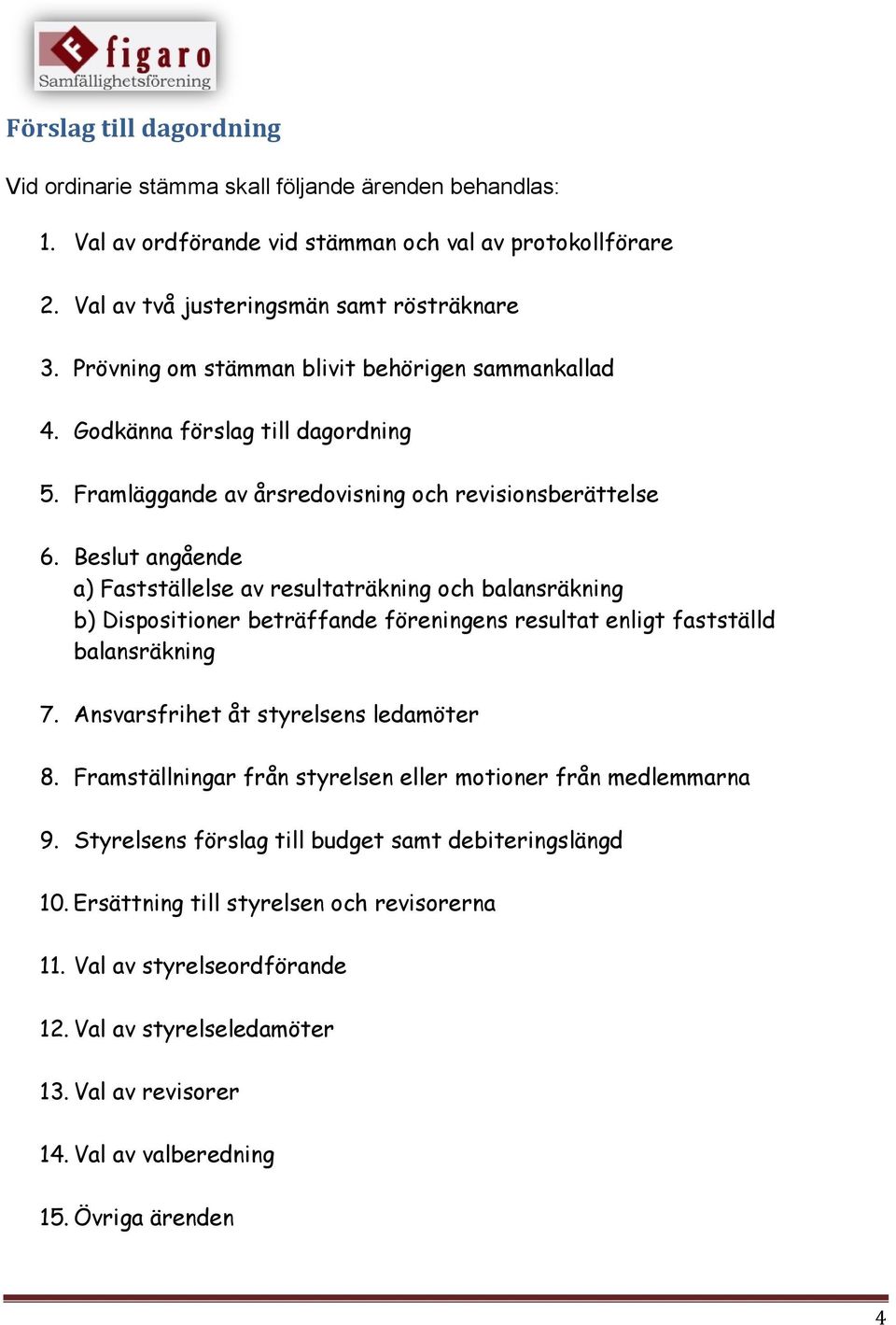 F figaro
Samfällighetsförening

Förslag till dagordning

Vid ordinarie stämma skall följande ärenden behandlas:

1. Val av ordförande vid stämman och val av protokollförare

2. Val av två justeringsmän samt rösträknare

3. Prövning om stämman blivit behörigen sammankallad

4. Godkänna förslag till dagordning

5. Framläggande av årsredovisning och revisionsberättelse

6. Beslut angående
a) Fastställelse av resultaträkning och balansräkning
b) Dispositioner beträffande föreningens resultat enligt fastställd balansräkning

7. Ansvarsfrihet åt styrelsens ledamöter

8. Framställningar från styrelsen eller motioner från medlemmarna

9. Styrelsens förslag till budget samt debiteringslängd

10. Ersättning till styrelsen och revisorerna

11. Val av styrelseordförande

12. Val av styrelseledamöter

13. Val av revisorer

14. Val av valberedning

15. Övriga ärenden

4